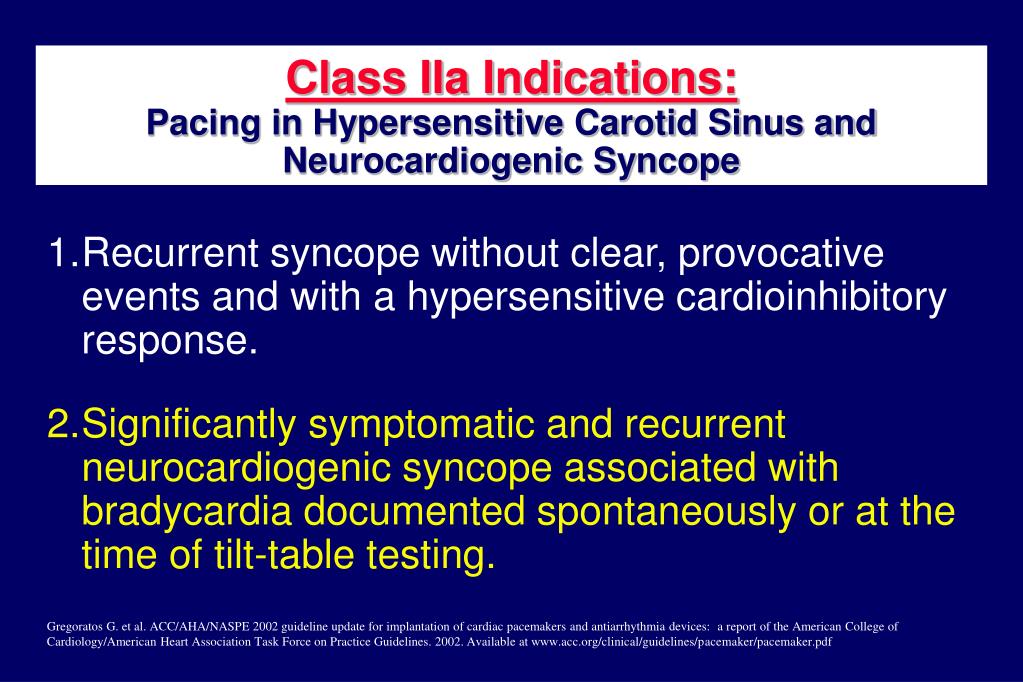 Class IIa Indications:
Pacing in Hypersensitive Carotid Sinus and Neurocardiogenic Syncope

1. Recurrent syncope without clear, provocative events and with a hypersensitive cardioinhibitory response.

2. Significantly symptomatic and recurrent neurocardiogenic syncope associated with bradycardia documented spontaneously or at the time of tilt-table testing.

Gregoratos G. et al. ACC/AHA/NASPE 2002 guideline update for implantation of cardiac pacemakers and antiarrhythmia devices: a report of the American College of Cardiology/American Heart Association Task Force on Practice Guidelines. 2002. Available at www.acc.org/clinical/guidelines/pacemaker/pacemaker.pdf